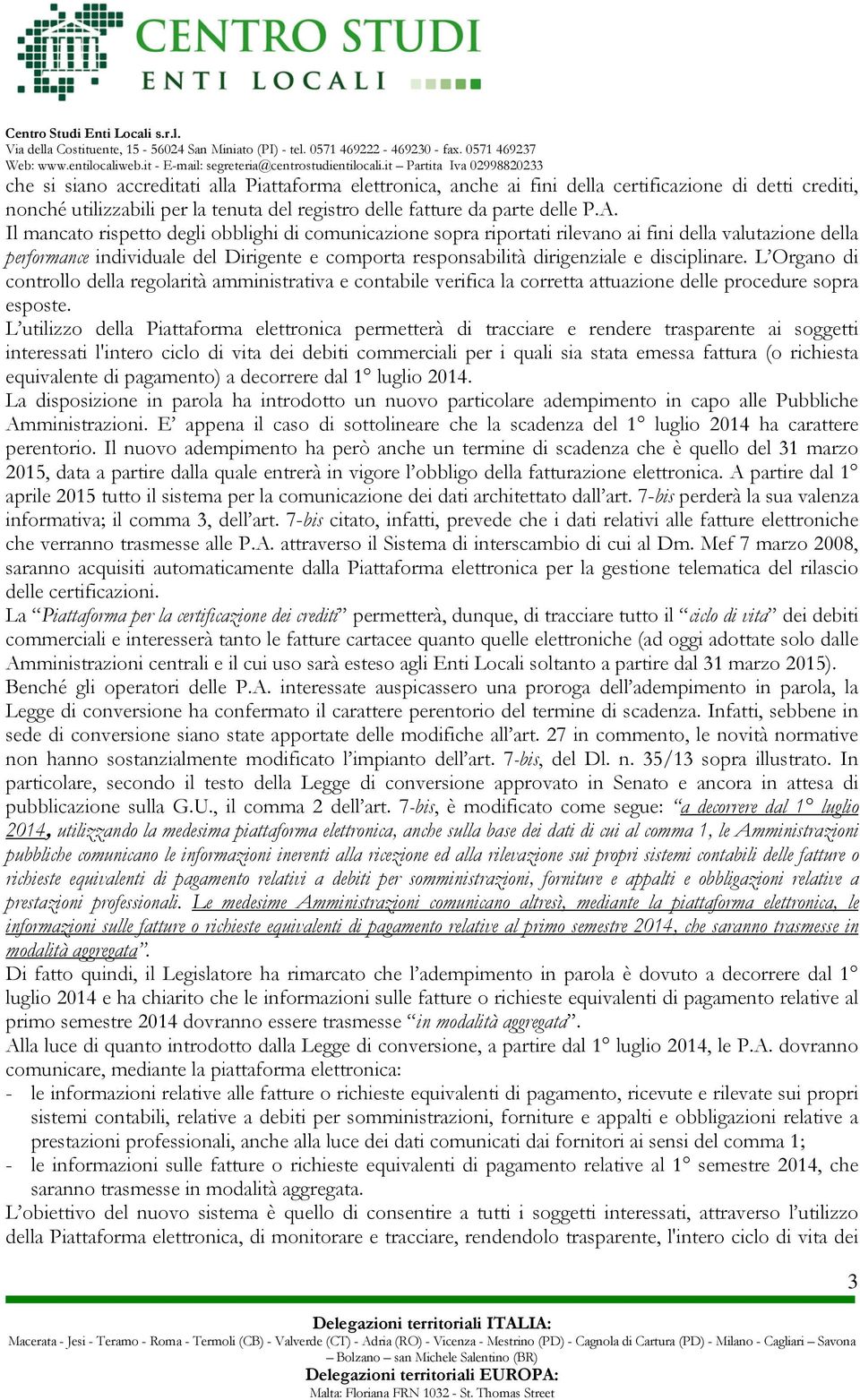 CENTRO STUDI
ENTI LOCALI

Centro Studi Enti Locali s.r.l.
Via della Costituente, 15 - 56024 San Miniato (PI) - tel. 0571 469222 - 469230 - fax. 0571 469237
Web: www.entilocaliweb.it - E-mail: segreteria@centrostudientilocali.it – Partita Iva 02998820233

che si siano accreditati alla Piattaforma elettronica, anche ai fini della certificazione di detti crediti, nonché utilizzabili per la tenuta del registro delle fatture da parte delle P.A.
Il mancato rispetto degli obblighi di comunicazione sopra riportati rilevano ai fini della valutazione della performance individuale del Dirigente e comporta responsabilità dirigenziale e disciplinare. L'Organo di controllo della regolarità amministrativa e contabile verifica la corretta attuazione delle procedure sopra esposte.
L'utilizzo della Piattaforma elettronica permetterà di tracciare e rendere trasparente ai soggetti interessati l'intero ciclo di vita dei debiti commerciali per i quali sia stata emessa fattura (o richiesta equivalente di pagamento) a decorrere dal 1° luglio 2014.
La disposizione in parola ha introdotto un nuovo particolare adempimento in capo alle Pubbliche Amministrazioni. E' appena il caso di sottolineare che la scadenza del 1° luglio 2014 ha carattere perentorio. Il nuovo adempimento ha però anche un termine di scadenza che è quello del 31 marzo 2015, data a partire dalla quale entrerà in vigore l'obbligo della fatturazione elettronica. A partire dal 1° aprile 2015 tutto il sistema per la comunicazione dei dati architettato dall'art. 7-bis perderà la sua valenza informativa; il comma 3, dell'art. 7-bis citato, infatti, prevede che i dati relativi alle fatture elettroniche che verranno trasmesse alle P.A. attraverso il Sistema di interscambio di cui al Dm. Mef 7 marzo 2008, saranno acquisiti automaticamente dalla Piattaforma elettronica per la gestione telematica del rilascio delle certificazioni.
La "Piattaforma per la certificazione dei crediti" permetterà, dunque, di tracciare tutto il "ciclo di vita" dei debiti commerciali e interesserà tanto le fatture cartacee quanto quelle elettroniche (ad oggi adottate solo dalle Amministrazioni centrali e il cui uso sarà esteso agli Enti Locali soltanto a partire dal 31 marzo 2015).
Benché gli operatori delle P.A. interessate auspicassero una proroga dell'adempimento in parola, la Legge di conversione ha confermato il carattere perentorio del termine di scadenza. Infatti, sebbene in sede di conversione siano state apportate delle modifiche all'art. 27 in commento, le novità normative non hanno sostanzialmente modificato l'impianto dell'art. 7-bis, del Dl. n. 35/13 sopra illustrato. In particolare, secondo il testo della Legge di conversione approvato in Senato e ancora in attesa di pubblicazione sulla G.U., il comma 2 dell'art. 7-bis, è modificato come segue: "a decorrere dal 1° luglio 2014, utilizzando la medesima piattaforma elettronica, anche sulla base dei dati di cui al comma 1, le Amministrazioni pubbliche comunicano le informazioni inerenti alla ricezione ed alla rilevazione sui propri sistemi contabili delle fatture o richieste equivalenti di pagamento relativi a debiti per somministrazioni, forniture e appalti e obbligazioni relative a prestazioni professionali. Le medesime Amministrazioni comunicano altresì, mediante la piattaforma elettronica, le informazioni sulle fatture o richieste equivalenti di pagamento relative al primo semestre 2014, che saranno trasmesse in modalità aggregata".
Di fatto quindi, il Legislatore ha rimarcato che l'adempimento in parola è dovuto a decorrere dal 1° luglio 2014 e ha chiarito che le informazioni sulle fatture o richieste equivalenti di pagamento relative al primo semestre 2014 dovranno essere trasmesse "in modalità aggregata".
Alla luce di quanto introdotto dalla Legge di conversione, a partire dal 1° luglio 2014, le P.A. dovranno comunicare, mediante la piattaforma elettronica:
- le informazioni relative alle fatture o richieste equivalenti di pagamento, ricevute e rilevate sui propri sistemi contabili, relative a debiti per somministrazioni, forniture e appalti e obbligazioni relative a prestazioni professionali, anche alla luce dei dati comunicati dai fornitori ai sensi del comma 1;
- le informazioni sulle fatture o richieste equivalenti di pagamento relative al 1° semestre 2014, che saranno trasmesse in modalità aggregata.
L'obiettivo del nuovo sistema è quello di consentire a tutti i soggetti interessati, attraverso l'utilizzo della Piattaforma elettronica, di monitorare e tracciare, rendendolo trasparente, l'intero ciclo di vita dei

3

Delegazioni territoriali ITALIA:
Macerata - Jesi - Teramo - Roma - Termoli (CB) - Valverde (CT) - Adria (RO) - Vicenza - Mestrino (PD) - Cagnola di Cartura (PD) - Milano - Cagliari – Savona – Bolzano – san Michele Salentino (BR)
Delegazioni territoriali EUROPA:
Malta: Floriana FRN 1032 - St. Thomas Street